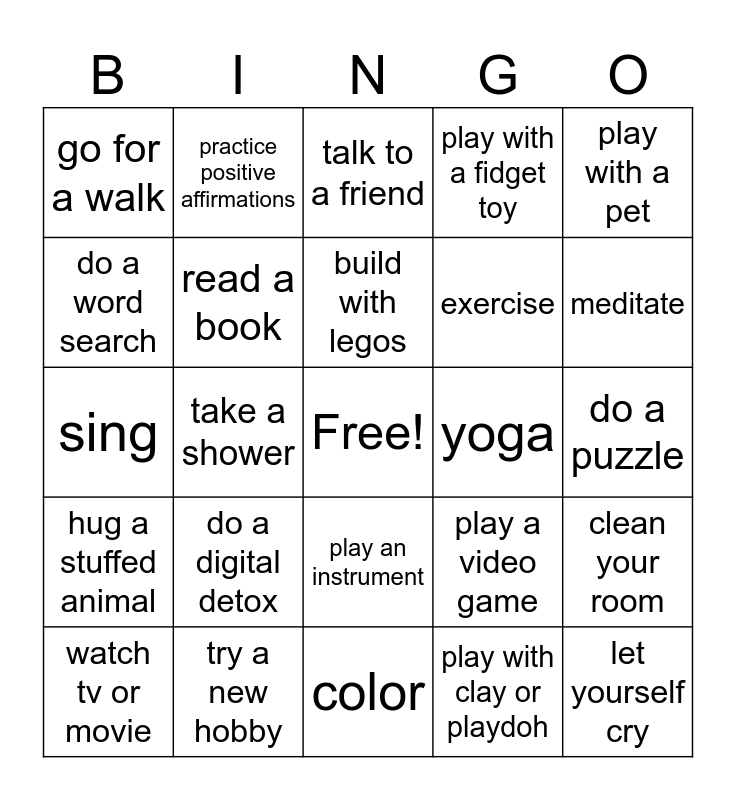 | B | I | N | G | O |
|---|---|---|---|---|
| go for a walk | practice positive affirmations | talk to a friend | play with a fidget toy | play with a pet |
| do a word search | read a book | build with legos | exercise | meditate |
| sing | take a shower | Free! | yoga | do a puzzle |
| hug a stuffed animal | do a digital detox | play an instrument | play a video game | clean your room |
| watch tv or movie | try a new hobby | color | play with clay or playdoh | let yourself cry |